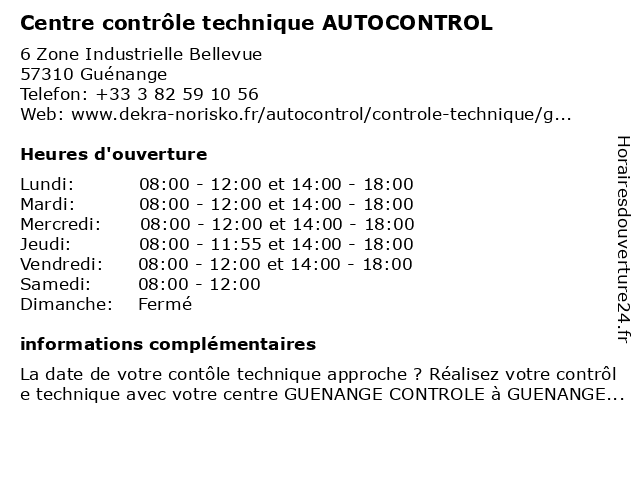 Centre contrôle technique AUTOCONTROL

6 Zone Industrielle Bellevue
57310 Guénange
Telefon: +33 3 82 59 10 56
Web: www.dekra-norisko.fr/autocontrol/controle-technique/g...

Heures d'ouverture

| | |
|---|---|
| Lundi: | 08:00 - 12:00 et 14:00 - 18:00 |
| Mardi: | 08:00 - 12:00 et 14:00 - 18:00 |
| Mercredi: | 08:00 - 12:00 et 14:00 - 18:00 |
| Jeudi: | 08:00 - 11:55 et 14:00 - 18:00 |
| Vendredi: | 08:00 - 12:00 et 14:00 - 18:00 |
| Samedi: | 08:00 - 12:00 |
| Dimanche: | Fermé |

informations complémentaires

La date de votre contôle technique approche ? Réalisez votre contrôle technique avec votre centre GUENANGE CONTROLE à GUENANGE...

Horairesdouverture24.fr